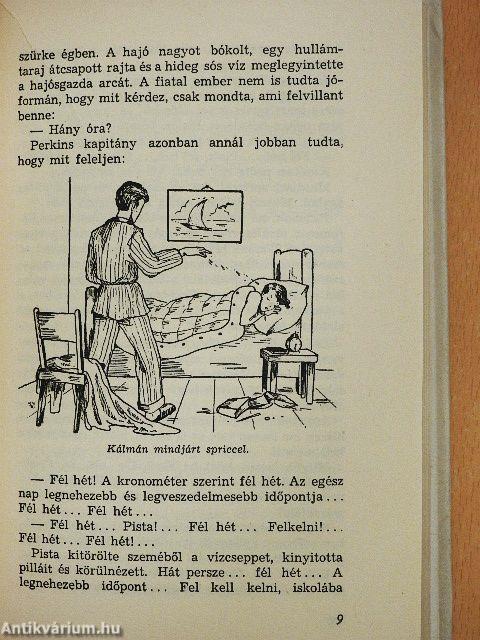 szürke égben. A hajó nagyot bókolt, egy hullámtaraj átcsapott rajta és a hideg sós víz meglegyintette a hajósgazda arcát. A fiatal ember nem is tudta jóformán, hogy mit kérdez, csak mondta, ami felvillant benne:

— Hány óra?

Perkins kapitány azonban annál jobban tudta, hogy mit feleljen:

Kálmán mindjárt spriccel.

— Fél hét! A kronométer szerint fél hét. Az egész nap legnehezebb és legveszedelmesebb időpontja... Fél hét... Fél hét...

— Fél hét... Pista!... Fél hét... Felkelni!... Fél hét... Fél hét!...

Pista kitörölte szeméből a vízcseppet, kinyitotta pilláit és körülnézett. Hát persze... fél hét... A legnehezebb időpont... Fel kell kelni, iskolába

9

Antikvárium.hu